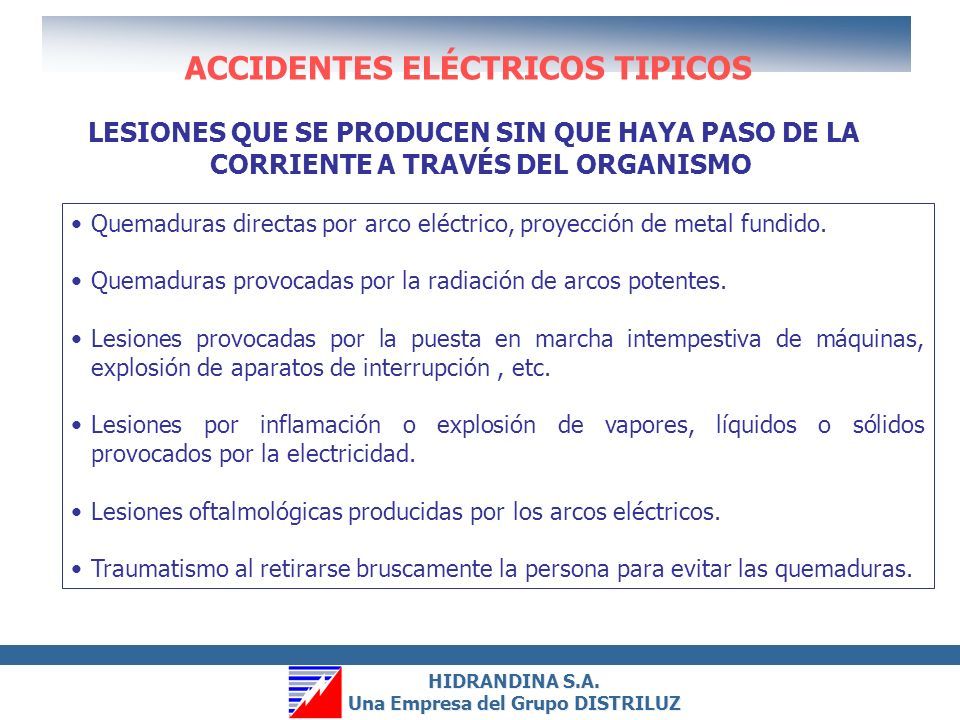 ACCIDENTES ELÉCTRICOS TIPICOS

LESIONES QUE SE PRODUCEN SIN QUE HAYA PASO DE LA CORRIENTE A TRAVÉS DEL ORGANISMO

• Quemaduras directas por arco eléctrico, proyección de metal fundido.

• Quemaduras provocadas por la radiación de arcos potentes.

• Lesiones provocadas por la puesta en marcha intempestiva de máquinas, explosión de aparatos de interrupción , etc.

• Lesiones por inflamación o explosión de vapores, líquidos o sólidos provocados por la electricidad.

• Lesiones oftalmológicas producidas por los arcos eléctricos.

• Traumatismo al retirarse bruscamente la persona para evitar las quemaduras.

HIDRANDINA S.A.
Una Empresa del Grupo DISTRILUZ